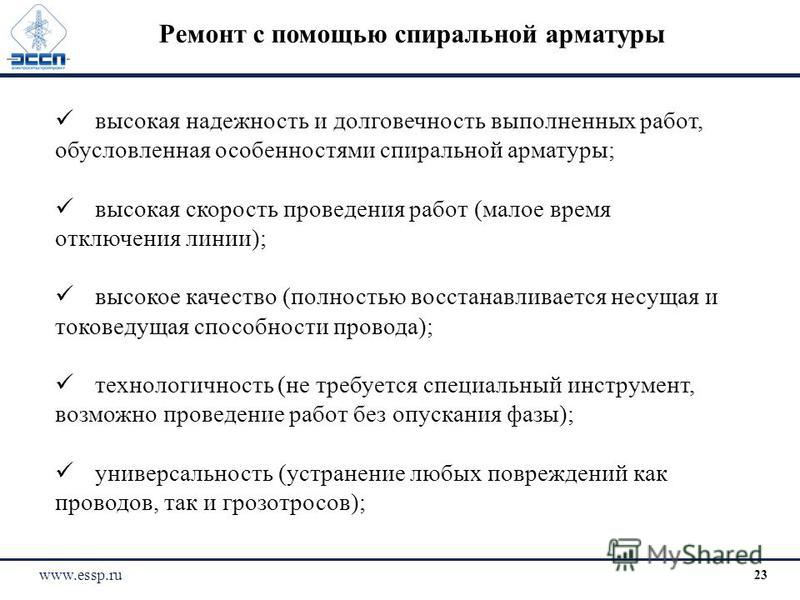 ЭССП

Ремонт с помощью спиральной арматуры

✓ высокая надежность и долговечность выполненных работ, обусловленная особенностями спиральной арматуры;

✓ высокая скорость проведения работ (малое время отключения линии);

✓ высокое качество (полностью восстанавливается несущая и токоведущая способности провода);

✓ технологичность (не требуется специальный инструмент, возможно проведение работ без опускания фазы);

✓ универсальность (устранение любых повреждений как проводов, так и грозотросов);

MyShared

www.essp.ru

23